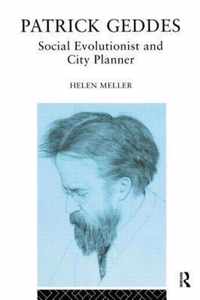 PATRICK GEDDES
Social Evolutionist and City Planner

HELEN MELLER

R